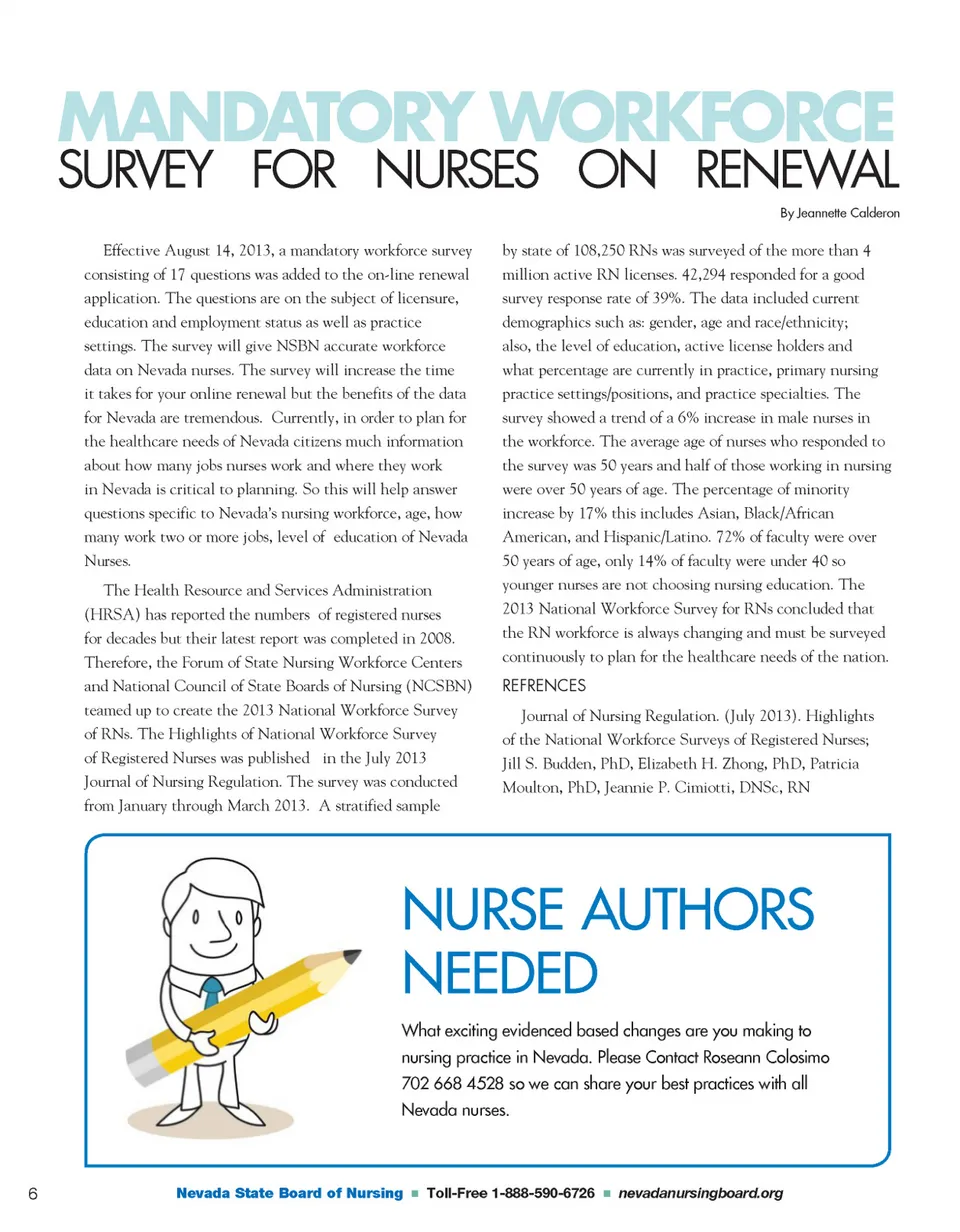 MANDATORY WORKFORCE
SURVEY FOR NURSES ON RENEWAL

By Jeannette Calderon

Effective August 14, 2013, a mandatory workforce survey consisting of 17 questions was added to the on-line renewal application. The questions are on the subject of licensure, education and employment status as well as practice settings. The survey will give NSBN accurate workforce data on Nevada nurses. The survey will increase the time it takes for your online renewal but the benefits of the data for Nevada are tremendous. Currently, in order to plan for the healthcare needs of Nevada citizens much information about how many jobs nurses work and where they work in Nevada is critical to planning. So this will help answer questions specific to Nevada's nursing workforce, age, how many work two or more jobs, level of education of Nevada Nurses.

The Health Resource and Services Administration (HRSA) has reported the numbers of registered nurses for decades but their latest report was completed in 2008. Therefore, the Forum of State Nursing Workforce Centers and National Council of State Boards of Nursing (NCSBN) teamed up to create the 2013 National Workforce Survey of RNs. The Highlights of National Workforce Survey of Registered Nurses was published in the July 2013 Journal of Nursing Regulation. The survey was conducted from January through March 2013. A stratified sample by state of 108,250 RNs was surveyed of the more than 4 million active RN licenses. 42,294 responded for a good survey response rate of 39%. The data included current demographics such as: gender, age and race/ethnicity; also, the level of education, active license holders and what percentage are currently in practice, primary nursing practice settings/positions, and practice specialties. The survey showed a trend of a 6% increase in male nurses in the workforce. The average age of nurses who responded to the survey was 50 years and half of those working in nursing were over 50 years of age. The percentage of minority increase by 17% this includes Asian, Black/African American, and Hispanic/Latino. 72% of faculty were over 50 years of age, only 14% of faculty were under 40 so younger nurses are not choosing nursing education. The 2013 National Workforce Survey for RNs concluded that the RN workforce is always changing and must be surveyed continuously to plan for the healthcare needs of the nation.

REFRENCES

Journal of Nursing Regulation. (July 2013). Highlights of the National Workforce Surveys of Registered Nurses; Jill S. Budden, PhD, Elizabeth H. Zhong, PhD, Patricia Moulton, PhD, Jeannie P. Cimiotti, DNSc, RN

NURSE AUTHORS NEEDED

What exciting evidenced based changes are you making to nursing practice in Nevada. Please Contact Roseann Colosimo 702 668 4528 so we can share your best practices with all Nevada nurses.

6 Nevada State Board of Nursing ■ Toll-Free 1-888-590-6726 ■ nevadanursingboard.org